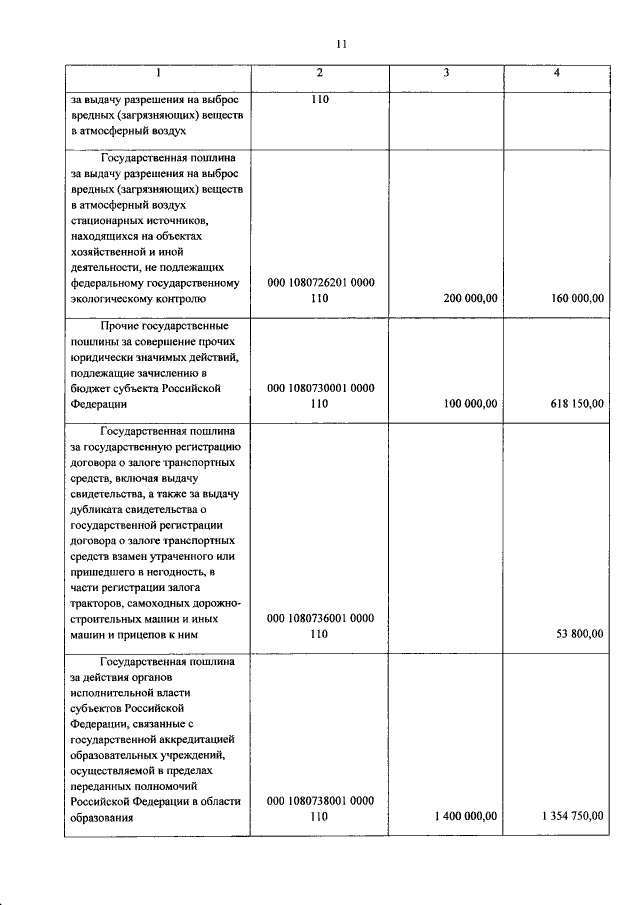 11

| 1 | 2 | 3 | 4 |
|---|---|---|---|
| за выдачу разрешения на выброс вредных (загрязняющих) веществ в атмосферный воздух | 110 | | |
| Государственная пошлина за выдачу разрешения на выброс вредных (загрязняющих) веществ в атмосферный воздух стационарных источников, находящихся на объектах хозяйственной и иной деятельности, не подлежащих федеральному государственному экологическому контролю | 000 1080726201 0000 110 | 200 000,00 | 160 000,00 |
| Прочие государственные пошлины за совершение прочих юридически значимых действий, подлежащие зачислению в бюджет субъекта Российской Федерации | 000 1080730001 0000 110 | 100 000,00 | 618 150,00 |
| Государственная пошлина за государственную регистрацию договора о залоге транспортных средств, включая выдачу свидетельства, а также за выдачу дубликата свидетельства о государственной регистрации договора о залоге транспортных средств взамен утраченного или пришедшего в негодность, в части регистрации залога тракторов, самоходных дорожно-строительных машин и иных машин и прицепов к ним | 000 1080736001 0000 110 | | 53 800,00 |
| Государственная пошлина за действия органов исполнительной власти субъектов Российской Федерации, связанные с государственной аккредитацией образовательных учреждений, осуществляемой в пределах переданных полномочий Российской Федерации в области образования | 000 1080738001 0000 110 | 1 400 000,00 | 1 354 750,00 |